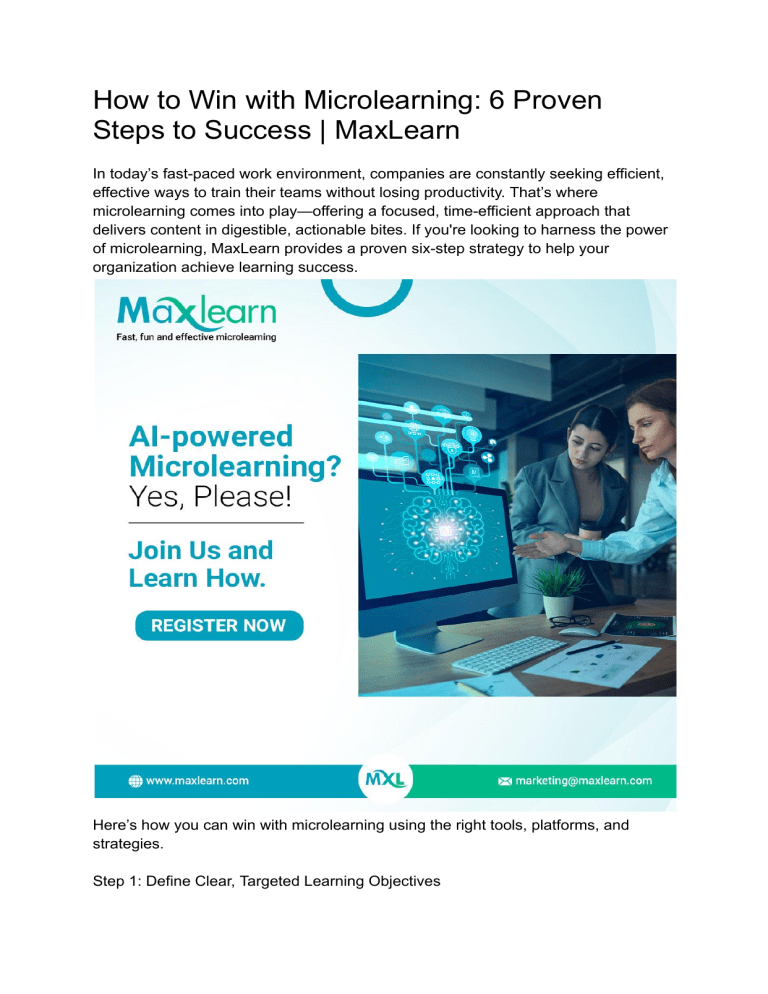 How to Win with Microlearning: 6 Proven Steps to Success | MaxLearn

In today's fast-paced work environment, companies are constantly seeking efficient, effective ways to train their teams without losing productivity. That's where microlearning comes into play—offering a focused, time-efficient approach that delivers content in digestible, actionable bites. If you're looking to harness the power of microlearning, MaxLearn provides a proven six-step strategy to help your organization achieve learning success.

Maxlearn
Fast, fun and effective microlearning

AI-powered Microlearning?
Yes, Please!

Join Us and Learn How.

REGISTER NOW

www.maxlearn.com

MXL

marketing@maxlearn.com

Here's how you can win with microlearning using the right tools, platforms, and strategies.

Step 1: Define Clear, Targeted Learning Objectives